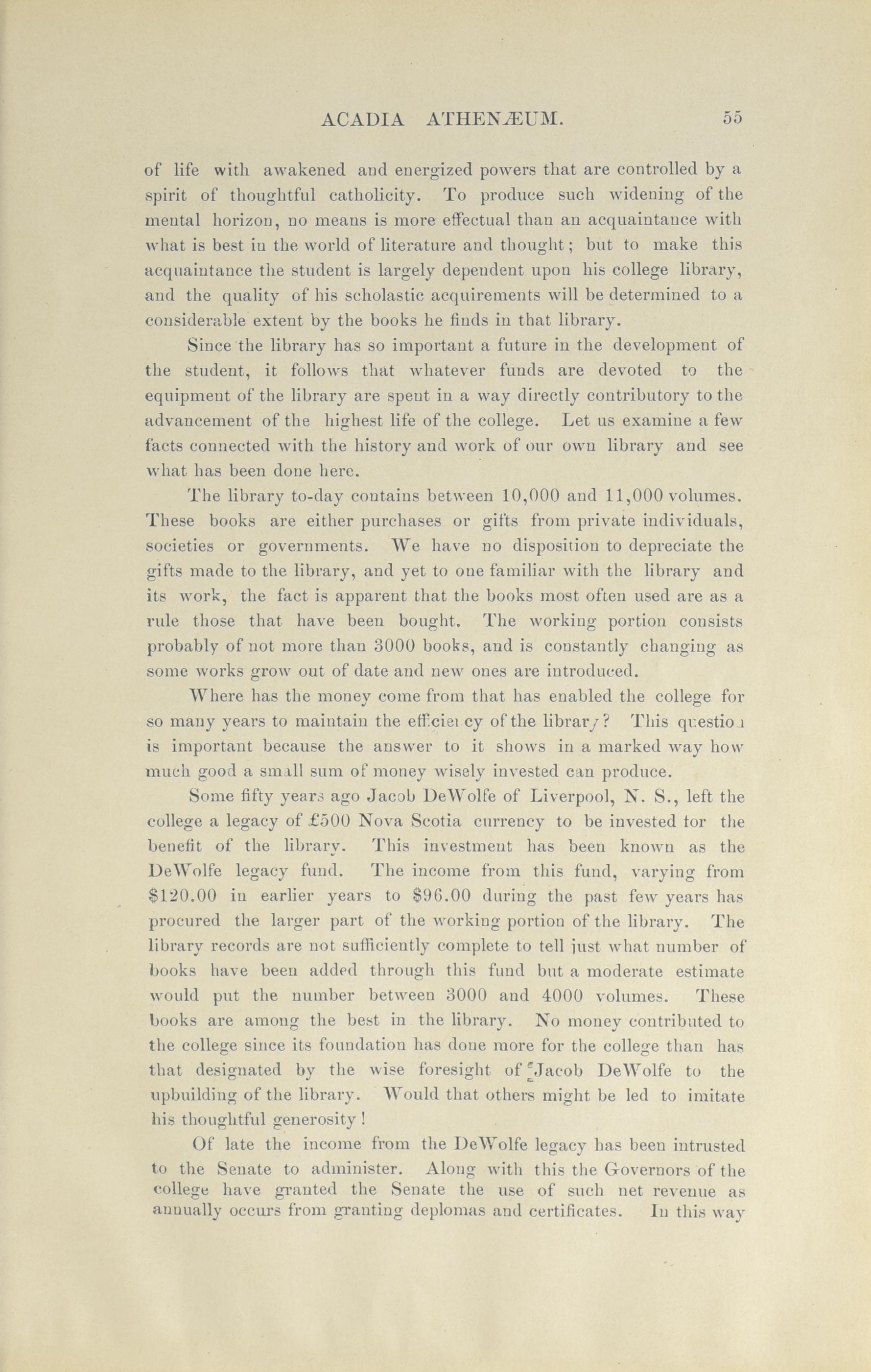 ACADIA ATHENÆUM. 55

of life with awakened and energized powers that are controlled by a spirit of thoughtful catholicity. To produce such widening of the mental horizon, no means is more effectual than an acquaintance with what is best in the world of literature and thought; but to make this acquaintance the student is largely dependent upon his college library, and the quality of his scholastic acquirements will be determined to a considerable extent by the books he finds in that library.

Since the library has so important a future in the development of the student, it follows that whatever funds are devoted to the equipment of the library are spent in a way directly contributory to the advancement of the highest life of the college. Let us examine a few facts connected with the history and work of our own library and see what has been done here.

The library to-day contains between 10,000 and 11,000 volumes. These books are either purchases or gifts from private individuals, societies or governments. We have no disposition to depreciate the gifts made to the library, and yet to one familiar with the library and its work, the fact is apparent that the books most often used are as a rule those that have been bought. The working portion consists probably of not more than 3000 books, and is constantly changing as some works grow out of date and new ones are introduced.

Where has the money come from that has enabled the college for so many years to maintain the efficiency of the library? This question is important because the answer to it shows in a marked way how much good a small sum of money wisely invested can produce.

Some fifty years ago Jacob DeWolfe of Liverpool, N. S., left the college a legacy of £500 Nova Scotia currency to be invested for the benefit of the library. This investment has been known as the DeWolfe legacy fund. The income from this fund, varying from $120.00 in earlier years to $96.00 during the past few years has procured the larger part of the working portion of the library. The library records are not sufficiently complete to tell just what number of books have been added through this fund but a moderate estimate would put the number between 3000 and 4000 volumes. These books are among the best in the library. No money contributed to the college since its foundation has done more for the college than has that designated by the wise foresight of Jacob DeWolfe to the upbuilding of the library. Would that others might be led to imitate his thoughtful generosity!

Of late the income from the DeWolfe legacy has been intrusted to the Senate to administer. Along with this the Governors of the college have granted the Senate the use of such net revenue as annually occurs from granting deplomas and certificates. In this way